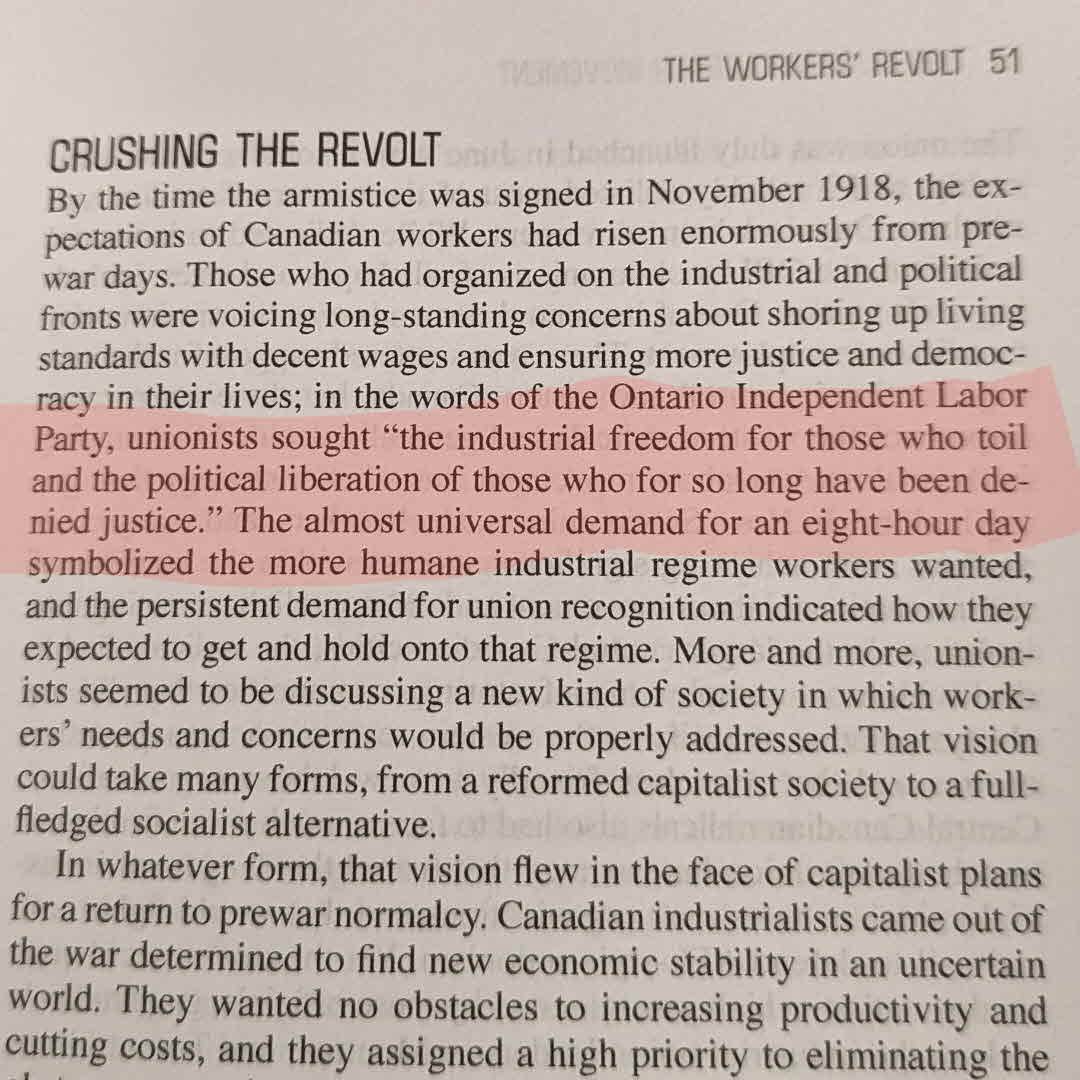 THE WORKERS' REVOLT 51

CRUSHING THE REVOLT

By the time the armistice was signed in November 1918, the expectations of Canadian workers had risen enormously from prewar days. Those who had organized on the industrial and political fronts were voicing long-standing concerns about shoring up living standards with decent wages and ensuring more justice and democracy in their lives; in the words of the Ontario Independent Labor Party, unionists sought "the industrial freedom for those who toil and the political liberation of those who for so long have been denied justice." The almost universal demand for an eight-hour day symbolized the more humane industrial regime workers wanted, and the persistent demand for union recognition indicated how they expected to get and hold onto that regime. More and more, unionists seemed to be discussing a new kind of society in which workers' needs and concerns would be properly addressed. That vision could take many forms, from a reformed capitalist society to a full-fledged socialist alternative.

In whatever form, that vision flew in the face of capitalist plans for a return to prewar normalcy. Canadian industrialists came out of the war determined to find new economic stability in an uncertain world. They wanted no obstacles to increasing productivity and cutting costs, and they assigned a high priority to eliminating the